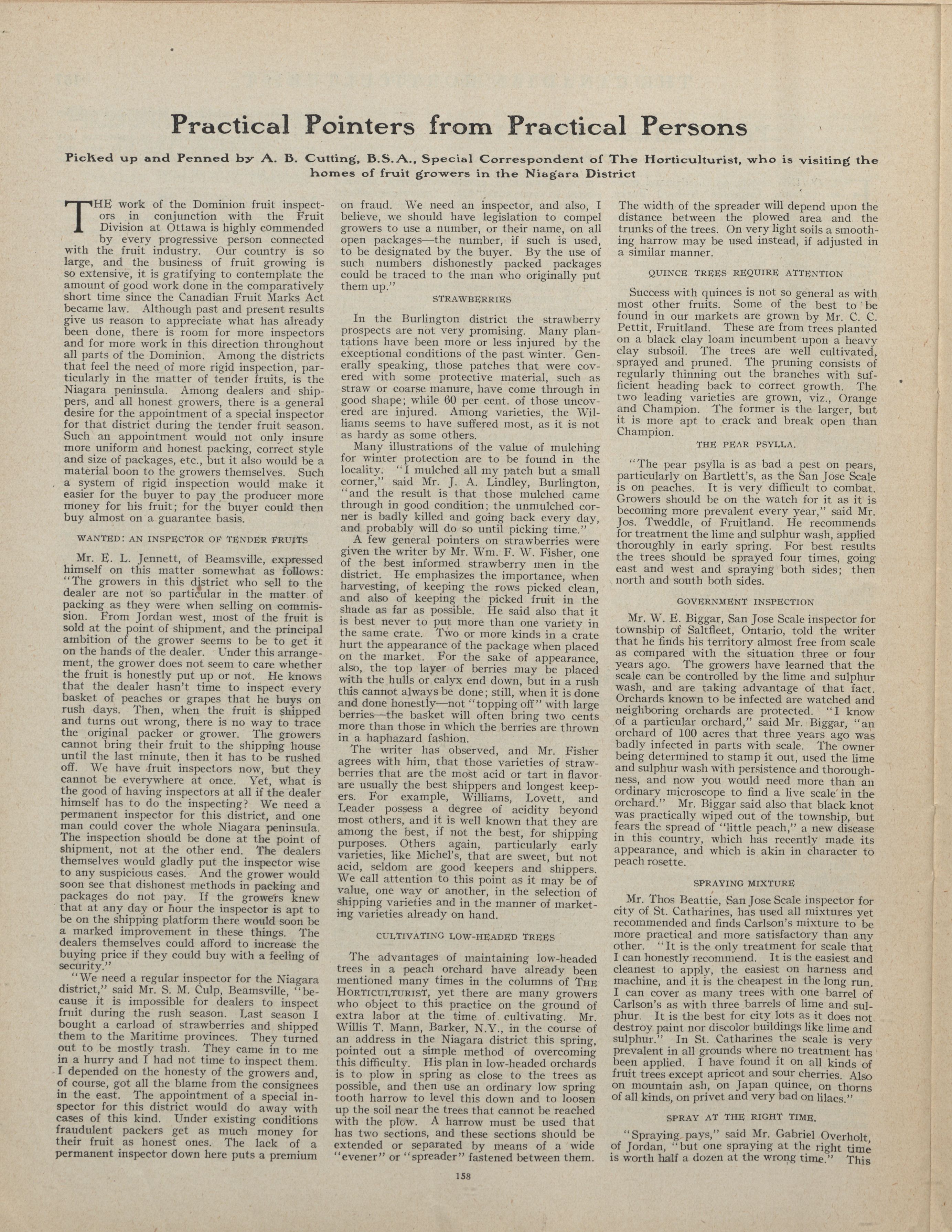 Practical Pointers from Practical Persons

Picked up and Penned by A. B. Cutting, B.S.A., Special Correspondent of The Horticulturist, who is visiting the homes of fruit growers in the Niagara District

THE work of the Dominion fruit inspectors in conjunction with the Fruit Division at Ottawa is highly commended by every progressive person connected with the fruit industry. Our country is so large, and the business of fruit growing is so extensive, it is gratifying to contemplate the amount of good work done in the comparatively short time since the Canadian Fruit Marks Act became law. Although past and present results give us reason to appreciate what has already been done, there is room for more inspectors and for more work in this direction throughout all parts of the Dominion. Among the districts that feel the need of more rigid inspection, particularly in the matter of tender fruits, is the Niagara peninsula. Among dealers and shippers, and all honest growers, there is a general desire for the appointment of a special inspector for that district during the tender fruit season. Such an appointment would not only insure more uniform and honest packing, correct style and size of packages, etc., but it also would be a material boon to the growers themselves. Such a system of rigid inspection would make it easier for the buyer to pay the producer more money for his fruit; for the buyer could then buy almost on a guarantee basis.

WANTED: AN INSPECTOR OF TENDER FRUITS

Mr. E. L. Jennett, of Beamsville, expressed himself on this matter somewhat as follows: "The growers in this district who sell to the dealer are not so particular in the matter of packing as they were when selling on commission. From Jordan west, most of the fruit is sold at the point of shipment, and the principal ambition of the grower seems to be to get it on the hands of the dealer. Under this arrangement, the grower does not seem to care whether the fruit is honestly put up or not. He knows that the dealer hasn't time to inspect every basket of peaches or grapes that he buys on rush days. Then, when the fruit is shipped and turns out wrong, there is no way to trace the original packer or grower. The growers cannot bring their fruit to the shipping house until the last minute, then it has to be rushed off. We have fruit inspectors now, but they cannot be everywhere at once. Yet, what is the good of having inspectors at all if the dealer himself has to do the inspecting? We need a permanent inspector for this district, and one man could cover the whole Niagara peninsula. The inspection should be done at the point of shipment, not at the other end. The dealers themselves would gladly put the inspector wise to any suspicious cases. And the grower would soon see that dishonest methods in packing and packages do not pay. If the growers knew that at any day or hour the inspector is apt to be on the shipping platform there would soon be a marked improvement in these things. The dealers themselves could afford to increase the buying price if they could buy with a feeling of security."

"We need a regular inspector for the Niagara district," said Mr. S. M. Culp, Beamsville, "because it is impossible for dealers to inspect fruit during the rush season. Last season I bought a carload of strawberries and shipped them to the Maritime provinces. They turned out to be mostly trash. They came in to me in a hurry and I had not time to inspect them. I depended on the honesty of the growers and, of course, got all the blame from the consignees in the east. The appointment of a special inspector for this district would do away with cases of this kind. Under existing conditions fraudulent packers get as much money for their fruit as honest ones. The lack of a permanent inspector down here puts a premium on fraud. We need an inspector, and also, I believe, we should have legislation to compel growers to use a number, or their name, on all open packages—the number, if such is used, to be designated by the buyer. By the use of such numbers dishonestly packed packages could be traced to the man who originally put them up."

STRAWBERRIES

In the Burlington district the strawberry prospects are not very promising. Many plantations have been more or less injured by the exceptional conditions of the past winter. Generally speaking, those patches that were covered with some protective material, such as straw or coarse manure, have come through in good shape; while 60 per cent. of those uncovered are injured. Among varieties, the Williams seems to have suffered most, as it is not as hardy as some others.

Many illustrations of the value of mulching for winter protection are to be found in the locality. "I mulched all my patch but a small corner," said Mr. J. A. Lindley, Burlington, "and the result is that those mulched came through in good condition; the unmulched corner is badly killed and going back every day, and probably will do so until picking time."

A few general pointers on strawberries were given the writer by Mr. Wm. F. W. Fisher, one of the best informed strawberry men in the district. He emphasizes the importance, when harvesting, of keeping the rows picked clean, and also of keeping the picked fruit in the shade as far as possible. He said also that it is best never to put more than one variety in the same crate. Two or more kinds in a crate hurt the appearance of the package when placed on the market. For the sake of appearance, also, the top layer of berries may be placed with the hulls or calyx end down, but in a rush this cannot always be done; still, when it is done and done honestly—not "topping off" with large berries—the basket will often bring two cents more than those in which the berries are thrown in a haphazard fashion.

The writer has observed, and Mr. Fisher agrees with him, that those varieties of strawberries that are the most acid or tart in flavor are usually the best shippers and longest keepers. For example, Williams, Lovett, and Leader possess a degree of acidity beyond most others, and it is well known that they are among the best, if not the best, for shipping purposes. Others again, particularly early varieties, like Michel's, that are sweet, but not acid, seldom are good keepers and shippers. We call attention to this point as it may be of value, one way or another, in the selection of shipping varieties and in the manner of marketing varieties already on hand.

CULTIVATING LOW-HEADED TREES

The advantages of maintaining low-headed trees in a peach orchard have already been mentioned many times in the columns of THE HORTICULTURIST, yet there are many growers who object to this practice on the ground of extra labor at the time of cultivating. Mr. Willis T. Mann, Barker, N.Y., in the course of an address in the Niagara district this spring, pointed out a simple method of overcoming this difficulty. His plan in low-headed orchards is to plow in spring as close to the trees as possible, and then use an ordinary low spring tooth harrow to level this down and to loosen up the soil near the trees that cannot be reached with the plow. A harrow must be used that has two sections, and these sections should be extended or separated by means of a wide "evener" or "spreader" fastened between them. The width of the spreader will depend upon the distance between the plowed area and the trunks of the trees. On very light soils a smoothing harrow may be used instead, if adjusted in a similar manner.

QUINCE TREES REQUIRE ATTENTION

Success with quinces is not so general as with most other fruits. Some of the best to be found in our markets are grown by Mr. C. C. Pettit, Fruitland. These are from trees planted on a black clay loam incumbent upon a heavy clay subsoil. The trees are well cultivated, sprayed and pruned. The pruning consists of regularly thinning out the branches with sufficient heading back to correct growth. The two leading varieties are grown, viz., Orange and Champion. The former is the larger, but it is more apt to crack and break open than Champion.

THE PEAR PSYLLA.

"The pear psylla is as bad a pest on pears, particularly on Bartlett's, as the San Jose Scale is on peaches. It is very difficult to combat. Growers should be on the watch for it as it is becoming more prevalent every year," said Mr. Jos. Tweddle, of Fruitland. He recommends for treatment the lime and sulphur wash, applied thoroughly in early spring. For best results the trees should be sprayed four times, going east and west and spraying both sides; then north and south both sides.

GOVERNMENT INSPECTION

Mr. W. E. Biggar, San Jose Scale inspector for township of Saltfleet, Ontario, told the writer that he finds his territory almost free from scale as compared with the situation three or four years ago. The growers have learned that the scale can be controlled by the lime and sulphur wash, and are taking advantage of that fact. Orchards known to be infected are watched and neighboring orchards are protected. "I know of a particular orchard," said Mr. Biggar, "an orchard of 100 acres that three years ago was badly infected in parts with scale. The owner being determined to stamp it out, used the lime and sulphur wash with persistence and thoroughness, and now you would need more than an ordinary microscope to find a live scale in the orchard." Mr. Biggar said also that black knot was practically wiped out of the township, but fears the spread of "little peach," a new disease in this country, which has recently made its appearance, and which is akin in character to peach rosette.

SPRAYING MIXTURE

Mr. Thos Beattie, San Jose Scale inspector for city of St. Catharines, has used all mixtures yet recommended and finds Carlson's mixture to be more practical and more satisfactory than any other. "It is the only treatment for scale that I can honestly recommend. It is the easiest and cleanest to apply, the easiest on harness and machine, and it is the cheapest in the long run. I can cover as many trees with one barrel of Carlson's as with three barrels of lime and sulphur. It is the best for city lots as it does not destroy paint nor discolor buildings like lime and sulphur." In St. Catharines the scale is very prevalent in all grounds where no treatment has been applied. I have found it on all kinds of fruit trees except apricot and sour cherries. Also on mountain ash, on Japan quince, on thorns of all kinds, on privet and very bad on lilacs."

SPRAY AT THE RIGHT TIME.

"Spraying pays," said Mr. Gabriel Overholt, of Jordan, "but one spraying at the right time is worth half a dozen at the wrong time." This

158